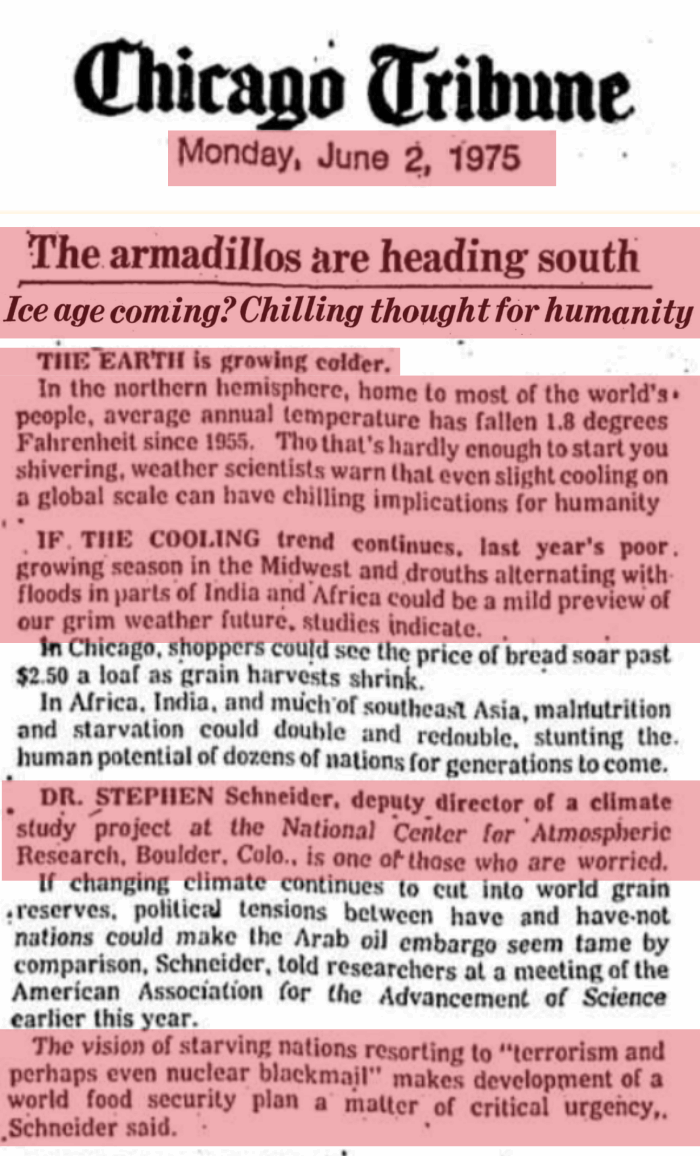 Chicago Tribune

Monday, June 2, 1975

The armadillos are heading south

Ice age coming? Chilling thought for humanity

THE EARTH is growing colder.

In the northern hemisphere, home to most of the world's people, average annual temperature has fallen 1.8 degrees Fahrenheit since 1955. Tho that's hardly enough to start you shivering, weather scientists warn that even slight cooling on a global scale can have chilling implications for humanity

IF THE COOLING trend continues, last year's poor growing season in the Midwest and drouths alternating with floods in parts of India and Africa could be a mild preview of our grim weather future, studies indicate.

In Chicago, shoppers could see the price of bread soar past $2.50 a loaf as grain harvests shrink.

In Africa, India, and much of southeast Asia, malnutrition and starvation could double and redouble, stunting the human potential of dozens of nations for generations to come.

DR. STEPHEN Schneider, deputy director of a climate study project at the National Center for Atmospheric Research, Boulder, Colo., is one of those who are worried.

If changing climate continues to cut into world grain reserves, political tensions between have and have-not nations could make the Arab oil embargo seem tame by comparison, Schneider, told researchers at a meeting of the American Association for the Advancement of Science earlier this year.

The vision of starving nations resorting to "terrorism and perhaps even nuclear blackmail" makes development of a world food security plan a matter of critical urgency,, Schneider said.